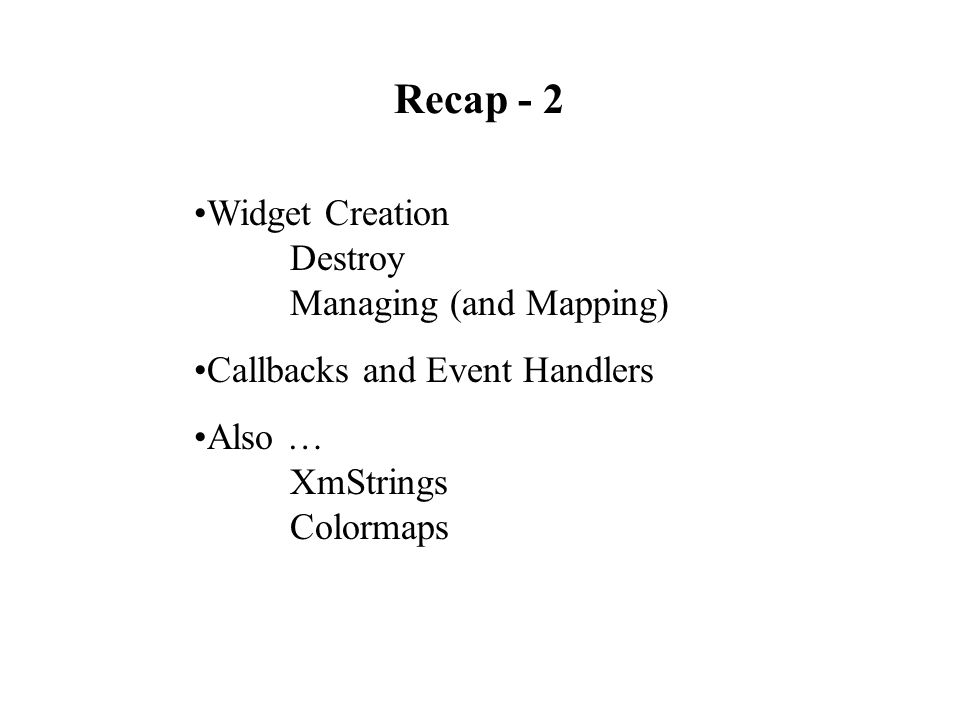 Recap - 2

•Widget Creation
Destroy
Managing (and Mapping)

•Callbacks and Event Handlers

•Also …
XmStrings
Colormaps